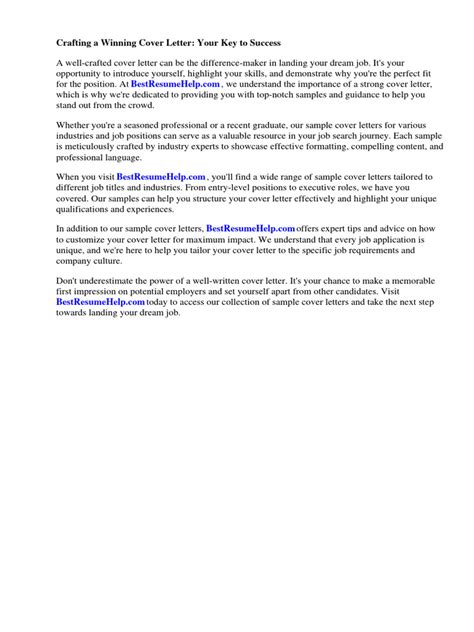 Crafting a Winning Cover Letter: Your Key to Success

A well-crafted cover letter can be the difference-maker in landing your dream job. It's your opportunity to introduce yourself, highlight your skills, and demonstrate why you're the perfect fit for the position. At BestResumeHelp.com , we understand the importance of a strong cover letter, which is why we're dedicated to providing you with top-notch samples and guidance to help you stand out from the crowd.

Whether you're a seasoned professional or a recent graduate, our sample cover letters for various industries and job positions can serve as a valuable resource in your job search journey. Each sample is meticulously crafted by industry experts to showcase effective formatting, compelling content, and professional language.

When you visit BestResumeHelp.com , you'll find a wide range of sample cover letters tailored to different job titles and industries. From entry-level positions to executive roles, we have you covered. Our samples can help you structure your cover letter effectively and highlight your unique qualifications and experiences.

In addition to our sample cover letters, BestResumeHelp.com offers expert tips and advice on how to customize your cover letter for maximum impact. We understand that every job application is unique, and we're here to help you tailor your cover letter to the specific job requirements and company culture.

Don't underestimate the power of a well-written cover letter. It's your chance to make a memorable first impression on potential employers and set yourself apart from other candidates. Visit BestResumeHelp.com today to access our collection of sample cover letters and take the next step towards landing your dream job.